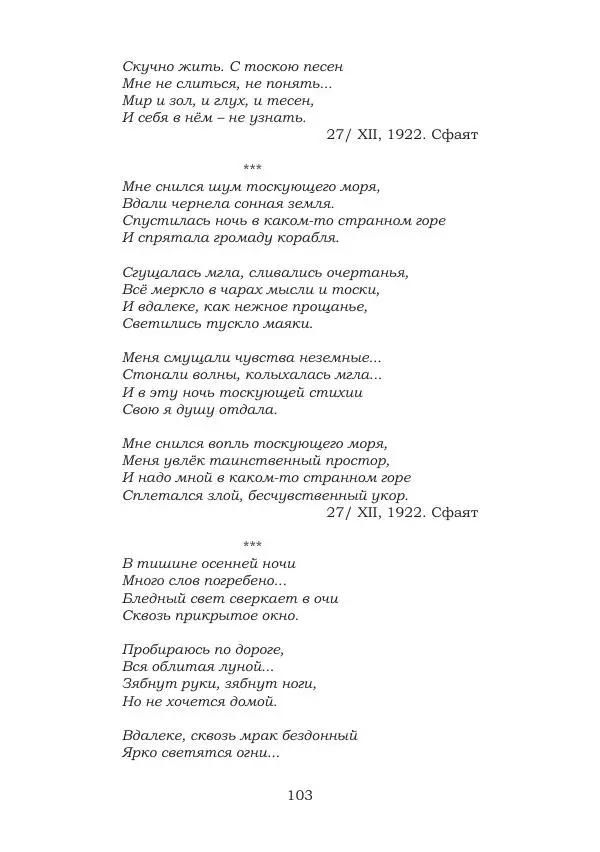 Скучно жить. С тоскою песен
Мне не слиться, не понять...
Мир и зол, и глух, и тесен,
И себя в нём – не узнать.
27/ XII, 1922. Сфаят

***
Мне снился шум тоскующего моря,
Вдали чернела сонная земля.
Спустилась ночь в каком-то странном горе
И спрятала громаду корабля.

Сгущалась мгла, сливались очертанья,
Всё меркло в чарах мысли и тоски,
И вдалеке, как нежное прощанье,
Светились тускло маяки.

Меня смущали чувства неземные...
Стонали волны, колыхалась мгла...
И в эту ночь тоскующей стихии
Свою я душу отдала.

Мне снился вопль тоскующего моря,
Меня увлёк таинственный простор,
И надо мной в каком-то странном горе
Сплетался злой, бесчувственный укор.
27/ XII, 1922. Сфаят

***
В тишине осенней ночи
Много слов погребено...
Бледный свет сверкает в очи
Сквозь прикрытое окно.

Пробираюсь по дороге,
Вся облитая луной...
Зябнут руки, зябнут ноги,
Но не хочется домой.

Вдалеке, сквозь мрак бездонный
Ярко светятся огни...

103